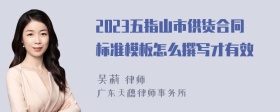 2023五指山市供货合同标准模板怎么撰写才有效

吴莉 律师
广东天穗律师事务所